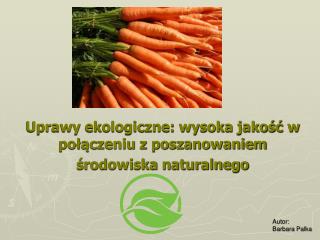 Uprawy ekologiczne: wysoka jakość w połączeniu z poszanowaniem środowiska naturalnego

Autor:
Barbara Pałka